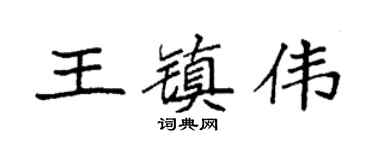 王镇伟

词典网